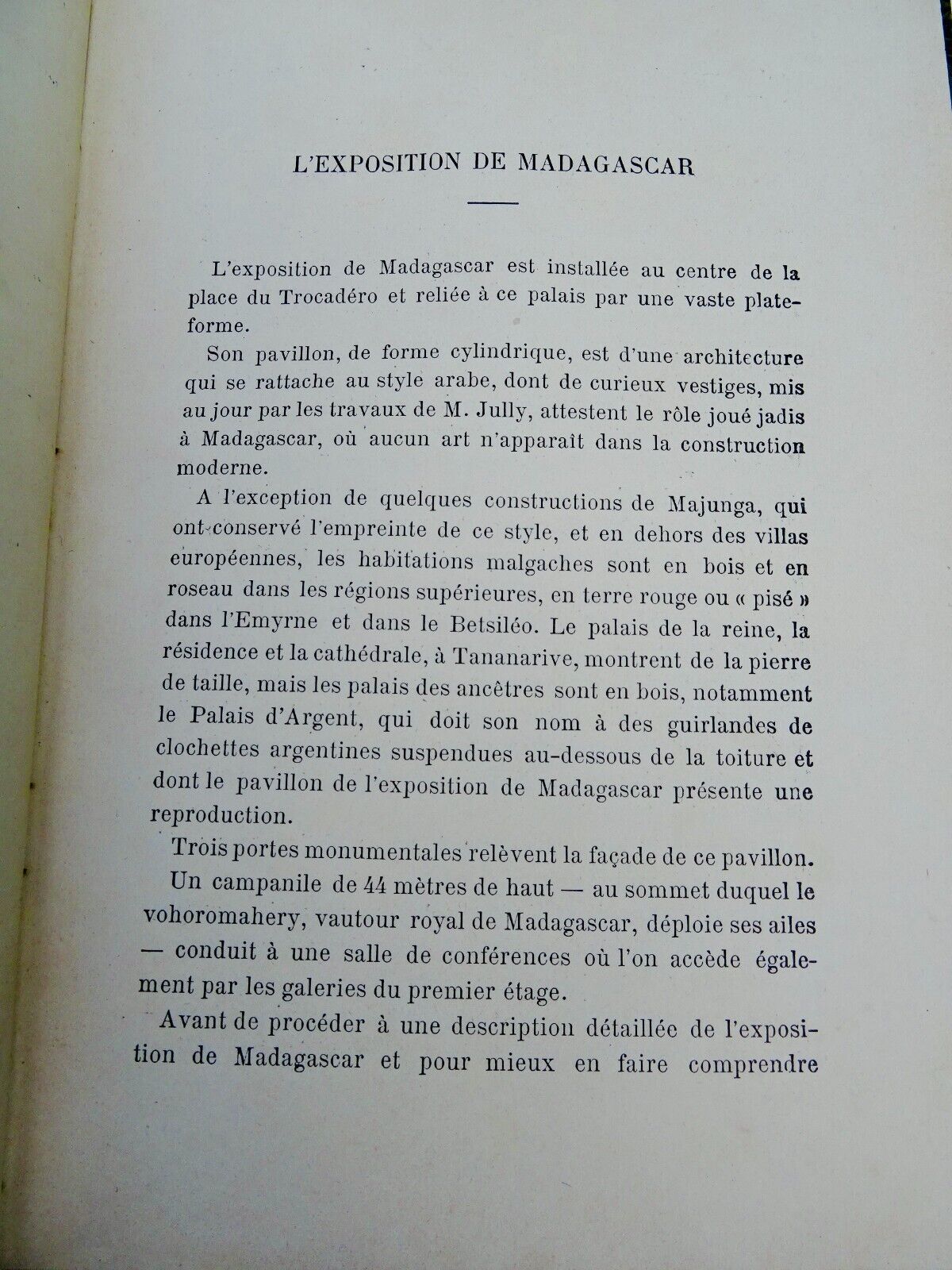 L'EXPOSITION DE MADAGASCAR

L'exposition de Madagascar est installée au centre de la place du Trocadéro et reliée à ce palais par une vaste plateforme.

Son pavillon, de forme cylindrique, est d'une architecture qui se rattache au style arabe, dont de curieux vestiges, mis au jour par les travaux de M. Jully, attestent le rôle joué jadis à Madagascar, où aucun art n'apparaît dans la construction moderne.

A l'exception de quelques constructions de Majunga, qui ont conservé l'empreinte de ce style, et en dehors des villas européennes, les habitations malgaches sont en bois et en roseau dans les régions supérieures, en terre rouge ou « pisé » dans l'Emyrne et dans le Betsiléo. Le palais de la reine, la résidence et la cathédrale, à Tananarive, montrent de la pierre de taille, mais les palais des ancêtres sont en bois, notamment le Palais d'Argent, qui doit son nom à des guirlandes de clochettes argentines suspendues au-dessous de la toiture et dont le pavillon de l'exposition de Madagascar présente une reproduction.

Trois portes monumentales relèvent la façade de ce pavillon.

Un campanile de 44 mètres de haut — au sommet duquel le vohoromahery, vautour royal de Madagascar, déploie ses ailes — conduit à une salle de conférences où l'on accède également par les galeries du premier étage.

Avant de procéder à une description détaillée de l'exposition de Madagascar et pour mieux en faire comprendre